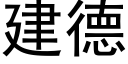 建德